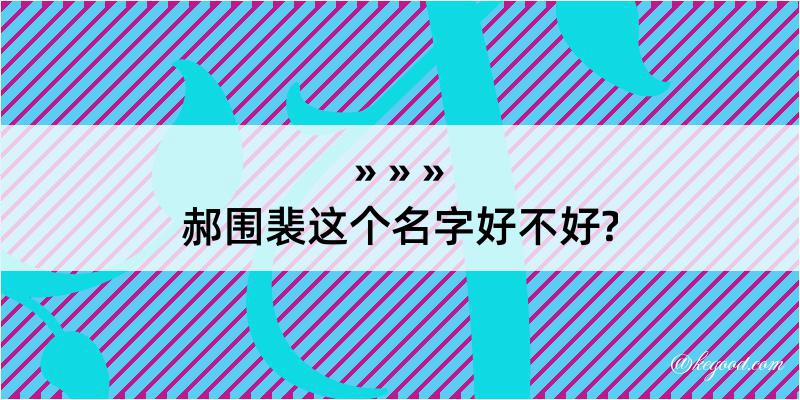 » » »
郝围裴这个名字好不好?

@kegood.com